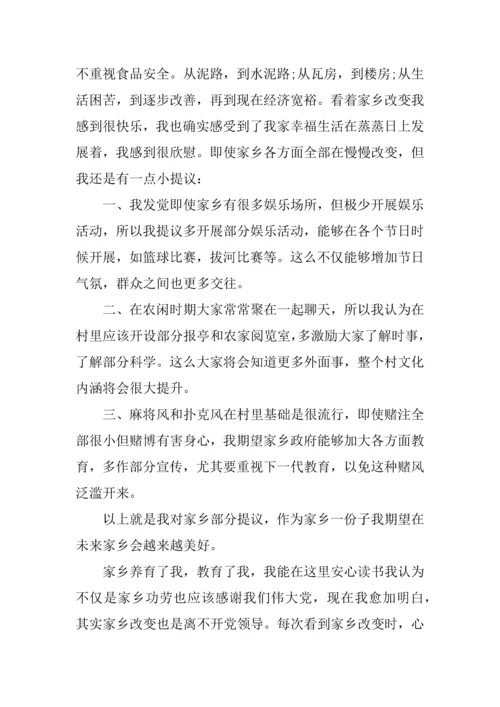 不重视食品安全。从泥路，到水泥路;从瓦房，到楼房;从生活困苦，到逐步改善，再到现在经济宽裕。看着家乡改变我感到很快乐，我也确实感受到了我家幸福生活在蒸蒸日上发展着，我感到很欣慰。即使家乡各方面全部在慢慢改变，但我还是有一点小提议：

一、我发觉即使家乡有很多娱乐场所，但极少开展娱乐活动，所以我提议多开展部分娱乐活动，能够在各个节日时候开展，如篮球比赛，拔河比赛等。这么不仅能够增加节日气氛，群众之间也更多交往。

二、在农闲时期大家常常聚在一起聊天，所以我认为在村里应该开设部分报亭和农家阅览室，多激励大家了解时事，了解部分科学。这么大家将会知道更多外面事，整个村文化内涵将会很大提升。

三、麻将风和扑克风在村里基础是很流行，即使赌注全部很小但赌博有害身心，我期望家乡政府能够加大各方面教育，多作部分宣传，尤其要重视下一代教育，以免这种赌风泛滥开来。

以上就是我对家乡部分提议，作为家乡一份子我期望在未来家乡会越来越美好。

家乡养育了我，教育了我，我能在这里安心读书我认为不仅是家乡功劳也应该感谢我们伟大党，现在我愈加明白，其实家乡改变也是离不开党领导。每次看到家乡改变时，心